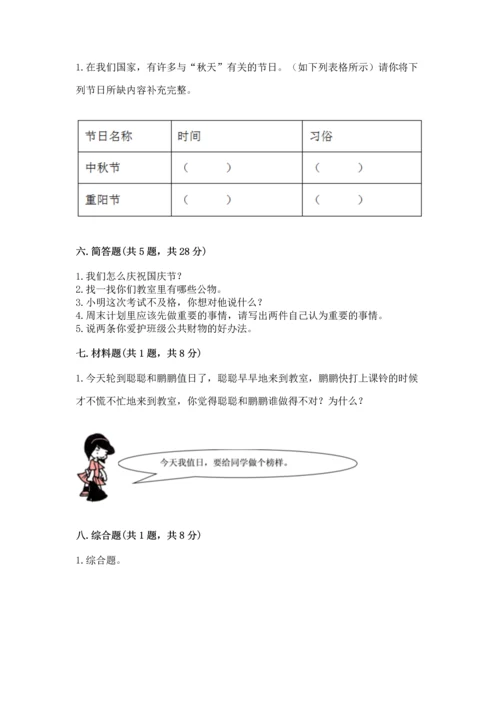 1. 在我们国家，有许多与“秋天”有关的节日。（如下列表格所示）请你将下列节日所缺内容补充完整。

| 节日名称 | 时间 | 习俗 |
|---|---|---|
| 中秋节 | （　　） | （　　） |
| 重阳节 | （　　） | （　　） |

六. 简答题(共 5 题，共 28 分)

1. 我们怎么庆祝国庆节？
2. 找一找你们教室里有哪些公物。
3. 小明这次考试不及格，你想对他说什么？
4. 周末计划里应该先做重要的事情，请写出两件自己认为重要的事情。
5. 说两条你爱护班级公共财物的好办法。

七. 材料题(共 1 题，共 8 分)

1. 今天轮到聪聪和鹏鹏值日了，聪聪早早地来到教室，鹏鹏快打上课铃的时候才不慌不忙地来到教室，你觉得聪聪和鹏鹏谁做得不对？为什么？

今天我值日，要给同学做个榜样。

八. 综合题(共 1 题，共 8 分)

1. 综合题。